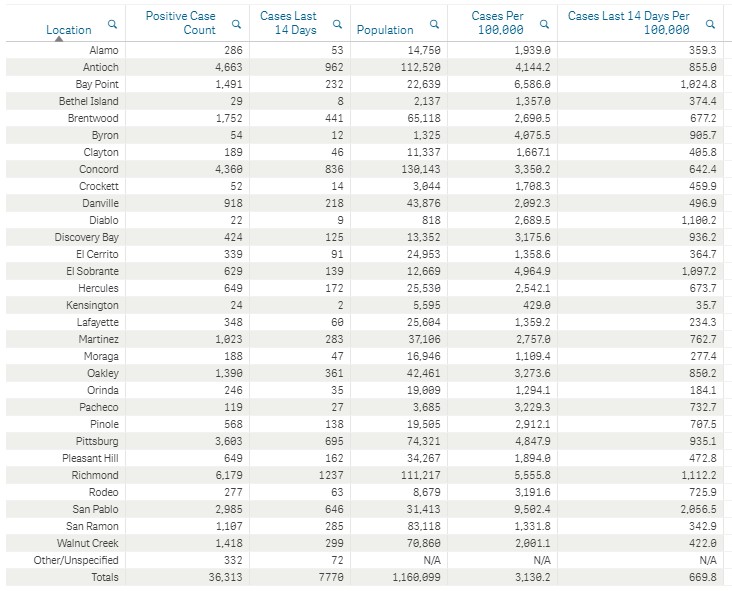 | Location | Positive Case Count | Cases Last 14 Days | Population | Cases Per 100,000 | Cases Last 14 Days Per 100,000 |
|---|---|---|---|---|---|
| Alamo | 286 | 53 | 14,750 | 1,939.0 | 359.3 |
| Antioch | 4,663 | 962 | 112,520 | 4,144.2 | 855.0 |
| Bay Point | 1,491 | 232 | 22,639 | 6,586.0 | 1,024.8 |
| Bethel Island | 29 | 8 | 2,137 | 1,357.0 | 374.4 |
| Brentwood | 1,752 | 441 | 65,118 | 2,690.5 | 677.2 |
| Byron | 54 | 12 | 1,325 | 4,075.5 | 905.7 |
| Clayton | 189 | 46 | 11,337 | 1,667.1 | 405.8 |
| Concord | 4,360 | 836 | 130,143 | 3,350.2 | 642.4 |
| Crockett | 52 | 14 | 3,044 | 1,708.3 | 459.9 |
| Danville | 918 | 218 | 43,876 | 2,092.3 | 496.9 |
| Diablo | 22 | 9 | 818 | 2,689.5 | 1,100.2 |
| Discovery Bay | 424 | 125 | 13,352 | 3,175.6 | 936.2 |
| El Cerrito | 339 | 91 | 24,953 | 1,358.6 | 364.7 |
| El Sobrante | 629 | 139 | 12,669 | 4,964.9 | 1,097.2 |
| Hercules | 649 | 172 | 25,530 | 2,542.1 | 673.7 |
| Kensington | 24 | 2 | 5,595 | 429.0 | 35.7 |
| Lafayette | 348 | 60 | 25,604 | 1,359.2 | 234.3 |
| Martinez | 1,023 | 283 | 37,106 | 2,757.0 | 762.7 |
| Moraga | 188 | 47 | 16,946 | 1,109.4 | 277.4 |
| Oakley | 1,390 | 361 | 42,461 | 3,273.6 | 850.2 |
| Orinda | 246 | 35 | 19,009 | 1,294.1 | 184.1 |
| Pacheco | 119 | 27 | 3,685 | 3,229.3 | 732.7 |
| Pinole | 568 | 138 | 19,505 | 2,912.1 | 707.5 |
| Pittsburg | 3,603 | 695 | 74,321 | 4,847.9 | 935.1 |
| Pleasant Hill | 649 | 162 | 34,267 | 1,894.0 | 472.8 |
| Richmond | 6,179 | 1237 | 111,217 | 5,555.8 | 1,112.2 |
| Rodeo | 277 | 63 | 8,679 | 3,191.6 | 725.9 |
| San Pablo | 2,985 | 646 | 31,413 | 9,502.4 | 2,056.5 |
| San Ramon | 1,107 | 285 | 83,118 | 1,331.8 | 342.9 |
| Walnut Creek | 1,418 | 299 | 70,860 | 2,001.1 | 422.0 |
| Other/Unspecified | 332 | 72 | N/A | N/A | N/A |
| Totals | 36,313 | 7770 | 1,160,099 | 3,130.2 | 669.8 |